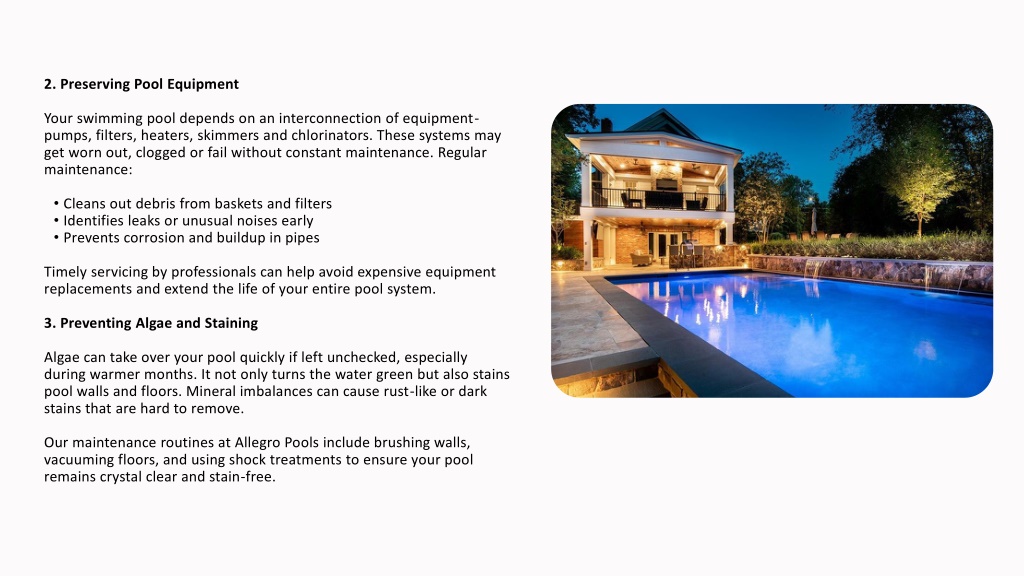 2. Preserving Pool Equipment

Your swimming pool depends on an interconnection of equipment-pumps, filters, heaters, skimmers and chlorinators. These systems may get worn out, clogged or fail without constant maintenance. Regular maintenance:

• Cleans out debris from baskets and filters
• Identifies leaks or unusual noises early
• Prevents corrosion and buildup in pipes

Timely servicing by professionals can help avoid expensive equipment replacements and extend the life of your entire pool system.

3. Preventing Algae and Staining

Algae can take over your pool quickly if left unchecked, especially during warmer months. It not only turns the water green but also stains pool walls and floors. Mineral imbalances can cause rust-like or dark stains that are hard to remove.

Our maintenance routines at Allegro Pools include brushing walls, vacuuming floors, and using shock treatments to ensure your pool remains crystal clear and stain-free.